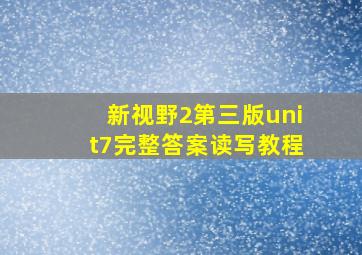 新视野2第三版unit7完整答案读写教程